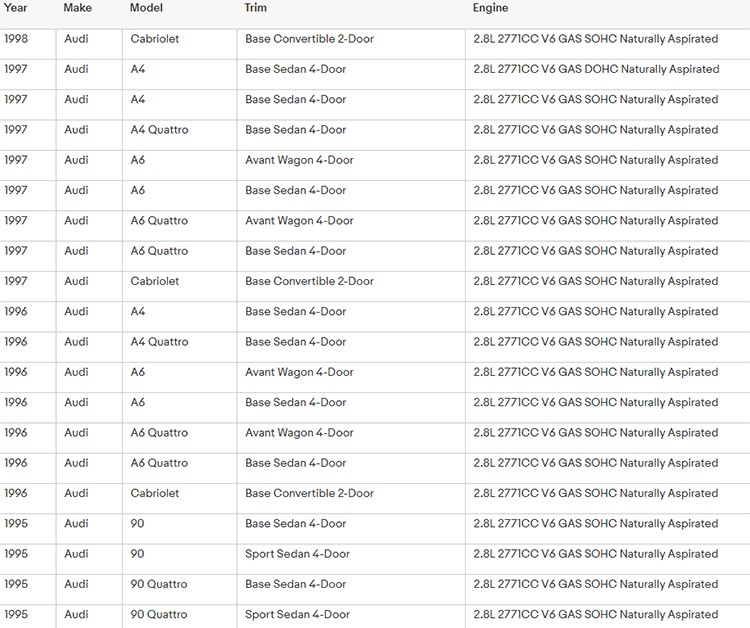 | Year | Make | Model | Trim | Engine |
|---|---|---|---|---|
| 1998 | Audi | Cabriolet | Base Convertible 2-Door | 2.8L 2771CC V6 GAS SOHC Naturally Aspirated |
| 1997 | Audi | A4 | Base Sedan 4-Door | 2.8L 2771CC V6 GAS DOHC Naturally Aspirated |
| 1997 | Audi | A4 | Base Sedan 4-Door | 2.8L 2771CC V6 GAS SOHC Naturally Aspirated |
| 1997 | Audi | A4 Quattro | Base Sedan 4-Door | 2.8L 2771CC V6 GAS SOHC Naturally Aspirated |
| 1997 | Audi | A6 | Avant Wagon 4-Door | 2.8L 2771CC V6 GAS SOHC Naturally Aspirated |
| 1997 | Audi | A6 | Base Sedan 4-Door | 2.8L 2771CC V6 GAS SOHC Naturally Aspirated |
| 1997 | Audi | A6 Quattro | Avant Wagon 4-Door | 2.8L 2771CC V6 GAS SOHC Naturally Aspirated |
| 1997 | Audi | A6 Quattro | Base Sedan 4-Door | 2.8L 2771CC V6 GAS SOHC Naturally Aspirated |
| 1997 | Audi | Cabriolet | Base Convertible 2-Door | 2.8L 2771CC V6 GAS SOHC Naturally Aspirated |
| 1996 | Audi | A4 | Base Sedan 4-Door | 2.8L 2771CC V6 GAS SOHC Naturally Aspirated |
| 1996 | Audi | A4 Quattro | Base Sedan 4-Door | 2.8L 2771CC V6 GAS SOHC Naturally Aspirated |
| 1996 | Audi | A6 | Avant Wagon 4-Door | 2.8L 2771CC V6 GAS SOHC Naturally Aspirated |
| 1996 | Audi | A6 | Base Sedan 4-Door | 2.8L 2771CC V6 GAS SOHC Naturally Aspirated |
| 1996 | Audi | A6 Quattro | Avant Wagon 4-Door | 2.8L 2771CC V6 GAS SOHC Naturally Aspirated |
| 1996 | Audi | A6 Quattro | Base Sedan 4-Door | 2.8L 2771CC V6 GAS SOHC Naturally Aspirated |
| 1996 | Audi | Cabriolet | Base Convertible 2-Door | 2.8L 2771CC V6 GAS SOHC Naturally Aspirated |
| 1995 | Audi | 90 | Base Sedan 4-Door | 2.8L 2771CC V6 GAS SOHC Naturally Aspirated |
| 1995 | Audi | 90 | Sport Sedan 4-Door | 2.8L 2771CC V6 GAS SOHC Naturally Aspirated |
| 1995 | Audi | 90 Quattro | Base Sedan 4-Door | 2.8L 2771CC V6 GAS SOHC Naturally Aspirated |
| 1995 | Audi | 90 Quattro | Sport Sedan 4-Door | 2.8L 2771CC V6 GAS SOHC Naturally Aspirated |